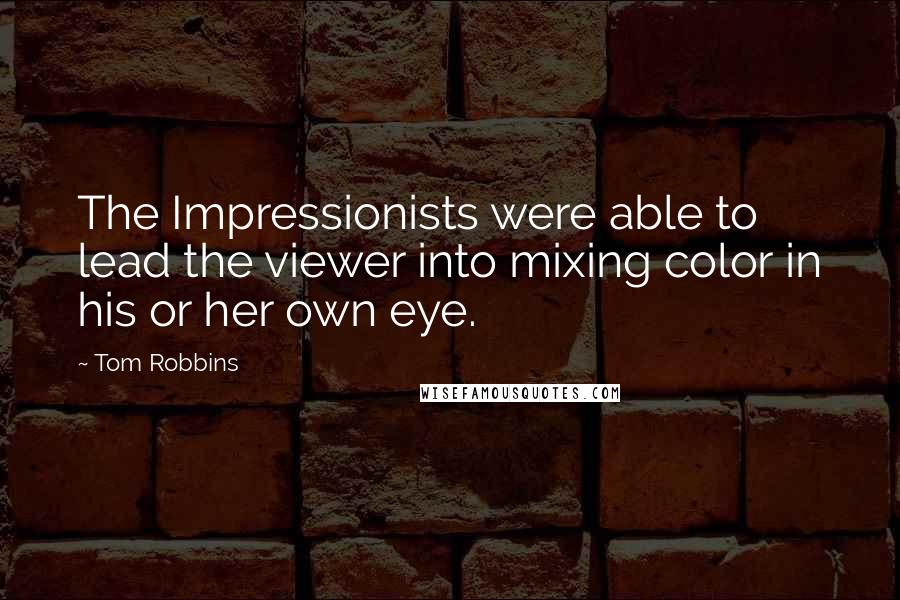 The Impressionists were able to lead the viewer into mixing color in his or her own eye.

~ Tom Robbins

WISEFAMOUSQUOTES.COM